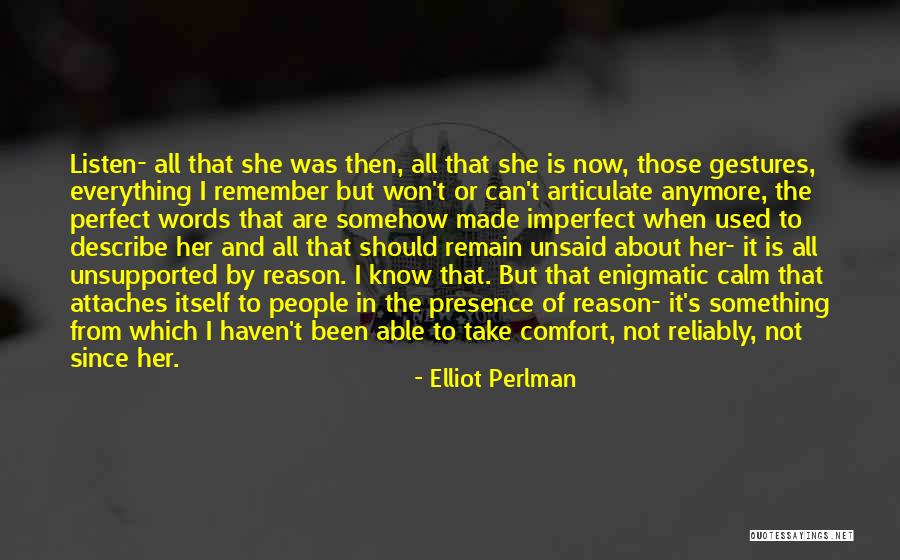 Listen- all that she was then, all that she is now, those gestures, everything I remember but won't or can't articulate anymore, the perfect words that are somehow made imperfect when used to describe her and all that should remain unsaid about her- it is all unsupported by reason. I know that. But that enigmatic calm that attaches itself to people in the presence of reason- it's something from which I haven't been able to take comfort, not reliably, not since her.

- Elliot Perlman

QUOTESSAYINGS.NET